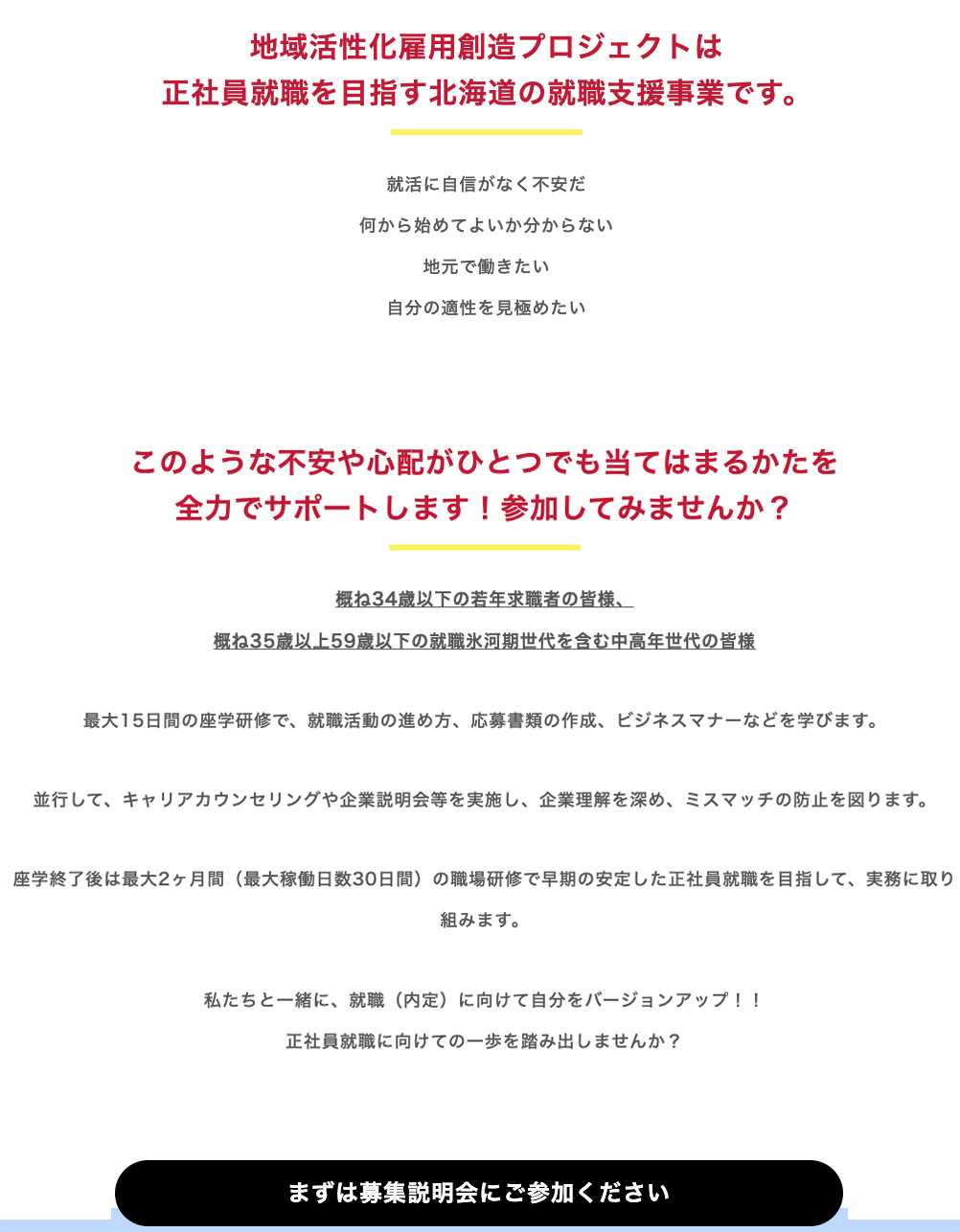 地域活性化雇用創造プロジェクトは
正社員就職を目指す北海道の就職支援事業です。

就活に自信がなく不安だ

何から始めてよいか分からない

地元で働きたい

自分の適性を見極めたい

このような不安や心配がひとつでも当てはまるかたを
全力でサポートします！参加してみませんか？

概ね34歳以下の若年求職者の皆様、

概ね35歳以上59歳以下の就職氷河期世代を含む中高年世代の皆様

最大15日間の座学研修で、就職活動の進め方、応募書類の作成、ビジネスマナーなどを学びます。

並行して、キャリアカウンセリングや企業説明会等を実施し、企業理解を深め、ミスマッチの防止を図ります。

座学終了後は最大2ヶ月間（最大稼働日数30日間）の職場研修で早期の安定した正社員就職を目指して、実務に取り組みます。

私たちと一緒に、就職（内定）に向けて自分をバージョンアップ！！

正社員就職に向けての一歩を踏み出しませんか？

まずは募集説明会にご参加ください